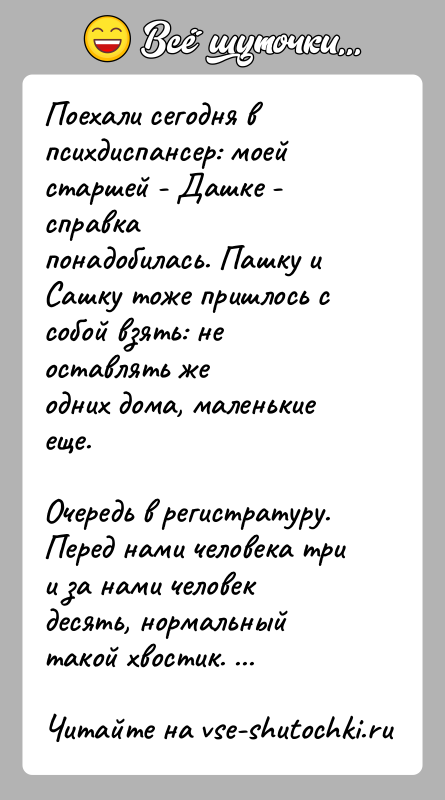 Всё шуточки...

Поехали сегодня в психдиспансер: моей старшей - Дашке - справка понадобилась. Пашку и Сашку тоже пришлось с собой взять: не оставлять же одних дома, маленькие еще.

Очередь в регистратуру. Перед нами человека три и за нами человек десять, нормальный такой хвостик. ...

Читайте на vse-shutochki.ru